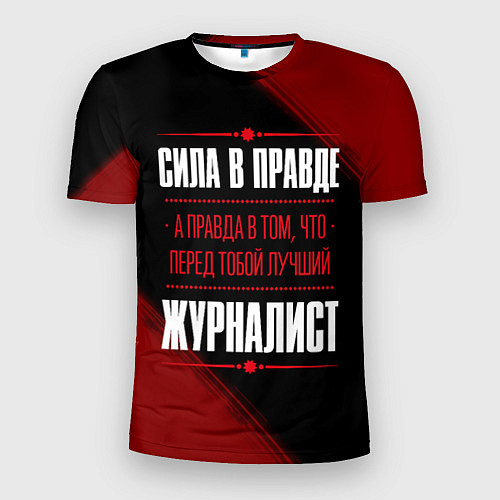 СИЛА В ПРАВДЕ

А ПРАВДА В ТОМ, ЧТО
ПЕРЕД ТОБОЙ ЛУЧШИЙ

ЖУРНАЛИСТ